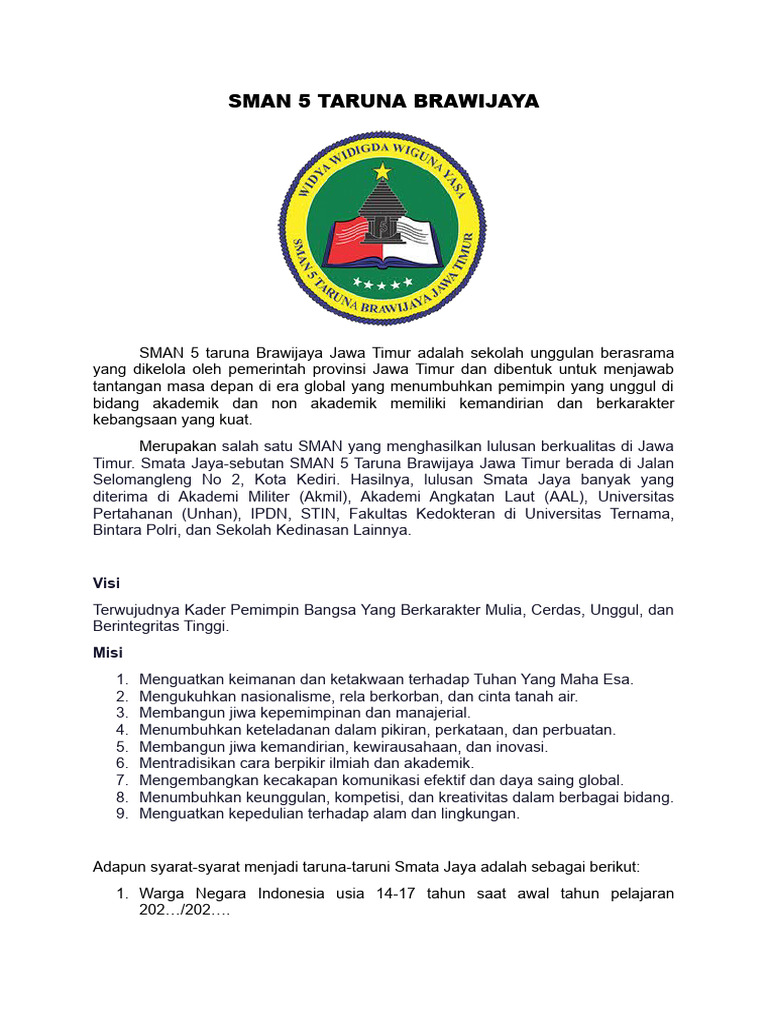 SMAN 5 TARUNA BRAWIJAYA

WIDYA WIDIGDA WIGUNA YASA
SMAN 5 TARUNA BRAWIJAYA JAWA TIMUR

SMAN 5 taruna Brawijaya Jawa Timur adalah sekolah unggulan berasrama yang dikelola oleh pemerintah provinsi Jawa Timur dan dibentuk untuk menjawab tantangan masa depan di era global yang menumbuhkan pemimpin yang unggul di bidang akademik dan non akademik memiliki kemandirian dan berkarakter kebangsaan yang kuat.

Merupakan salah satu SMAN yang menghasilkan lulusan berkualitas di Jawa Timur. Smata Jaya-sebutan SMAN 5 Taruna Brawijaya Jawa Timur berada di Jalan Selomangleng No 2, Kota Kediri. Hasilnya, lulusan Smata Jaya banyak yang diterima di Akademi Militer (Akmil), Akademi Angkatan Laut (AAL), Universitas Pertahanan (Unhan), IPDN, STIN, Fakultas Kedokteran di Universitas Ternama, Bintara Polri, dan Sekolah Kedinasan Lainnya.

Visi

Terwujudnya Kader Pemimpin Bangsa Yang Berkarakter Mulia, Cerdas, Unggul, dan Berintegritas Tinggi.

Misi

1. Menguatkan keimanan dan ketakwaan terhadap Tuhan Yang Maha Esa.
2. Mengukuhkan nasionalisme, rela berkorban, dan cinta tanah air.
3. Membangun jiwa kepemimpinan dan manajerial.
4. Menumbuhkan keteladanan dalam pikiran, perkataan, dan perbuatan.
5. Membangun jiwa kemandirian, kewirausahaan, dan inovasi.
6. Mentradisikan cara berpikir ilmiah dan akademik.
7. Mengembangkan kecakapan komunikasi efektif dan daya saing global.
8. Menumbuhkan keunggulan, kompetisi, dan kreativitas dalam berbagai bidang.
9. Menguatkan kepedulian terhadap alam dan lingkungan.

Adapun syarat-syarat menjadi taruna-taruni Smata Jaya adalah sebagai berikut:

1. Warga Negara Indonesia usia 14-17 tahun saat awal tahun pelajaran 202…/202….